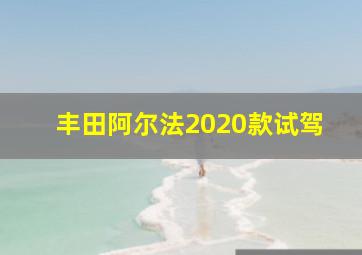 丰田阿尔法2020款试驾